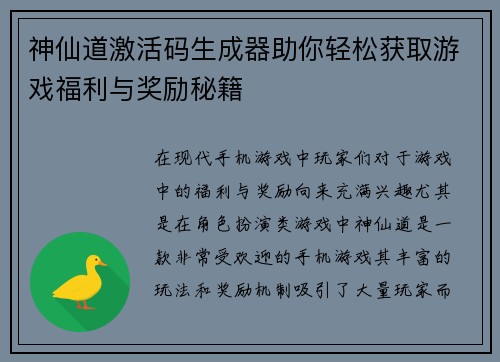 神仙道激活码生成器助你轻松获取游戏福利与奖励秘籍

在现代手机游戏中玩家们对于游戏中的福利与奖励向来充满兴趣尤其是在角色扮演类游戏中神仙道是一款非常受欢迎的手机游戏其丰富的玩法和奖励机制吸引了大量玩家而